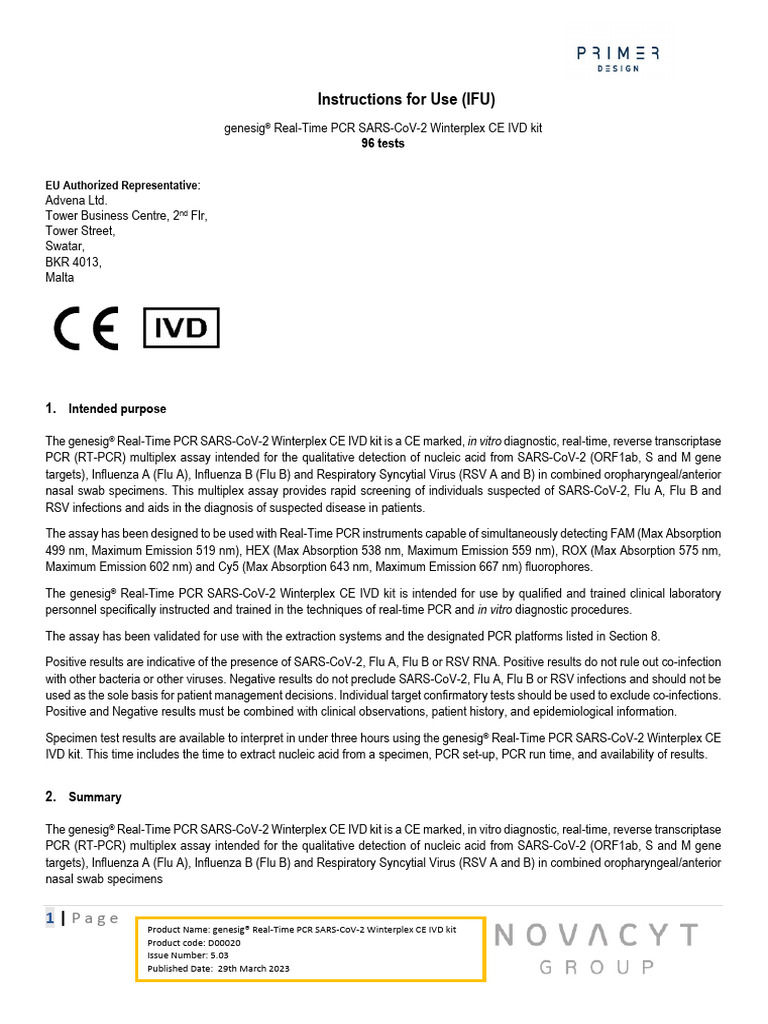 PRIMER DESIGN

Instructions for Use (IFU)

genesig® Real-Time PCR SARS-CoV-2 Winterplex CE IVD kit
96 tests

EU Authorized Representative:
Advena Ltd.
Tower Business Centre, 2nd Flr,
Tower Street,
Swatar,
BKR 4013,
Malta

CE IVD

1. Intended purpose

The genesig® Real-Time PCR SARS-CoV-2 Winterplex CE IVD kit is a CE marked, in vitro diagnostic, real-time, reverse transcriptase PCR (RT-PCR) multiplex assay intended for the qualitative detection of nucleic acid from SARS-CoV-2 (ORF1ab, S and M gene targets), Influenza A (Flu A), Influenza B (Flu B) and Respiratory Syncytial Virus (RSV A and B) in combined oropharyngeal/anterior nasal swab specimens. This multiplex assay provides rapid screening of individuals suspected of SARS-CoV-2, Flu A, Flu B and RSV infections and aids in the diagnosis of suspected disease in patients.

The assay has been designed to be used with Real-Time PCR instruments capable of simultaneously detecting FAM (Max Absorption 499 nm, Maximum Emission 519 nm), HEX (Max Absorption 538 nm, Maximum Emission 559 nm), ROX (Max Absorption 575 nm, Maximum Emission 602 nm) and Cy5 (Max Absorption 643 nm, Maximum Emission 667 nm) fluorophores.

The genesig® Real-Time PCR SARS-CoV-2 Winterplex CE IVD kit is intended for use by qualified and trained clinical laboratory personnel specifically instructed and trained in the techniques of real-time PCR and in vitro diagnostic procedures.

The assay has been validated for use with the extraction systems and the designated PCR platforms listed in Section 8.

Positive results are indicative of the presence of SARS-CoV-2, Flu A, Flu B or RSV RNA. Positive results do not rule out co-infection with other bacteria or other viruses. Negative results do not preclude SARS-CoV-2, Flu A, Flu B or RSV infections and should not be used as the sole basis for patient management decisions. Individual target confirmatory tests should be used to exclude co-infections. Positive and Negative results must be combined with clinical observations, patient history, and epidemiological information.

Specimen test results are available to interpret in under three hours using the genesig® Real-Time PCR SARS-CoV-2 Winterplex CE IVD kit. This time includes the time to extract nucleic acid from a specimen, PCR set-up, PCR run time, and availability of results.

2. Summary

The genesig® Real-Time PCR SARS-CoV-2 Winterplex CE IVD kit is a CE marked, in vitro diagnostic, real-time, reverse transcriptase PCR (RT-PCR) multiplex assay intended for the qualitative detection of nucleic acid from SARS-CoV-2 (ORF1ab, S and M gene targets), Influenza A (Flu A), Influenza B (Flu B) and Respiratory Syncytial Virus (RSV A and B) in combined oropharyngeal/anterior nasal swab specimens

1 | Page

Product Name: genesig® Real-Time PCR SARS-CoV-2 Winterplex CE IVD kit
Product code: D00020
Issue Number: 5.03
Published Date: 29th March 2023

NOVACYT GROUP